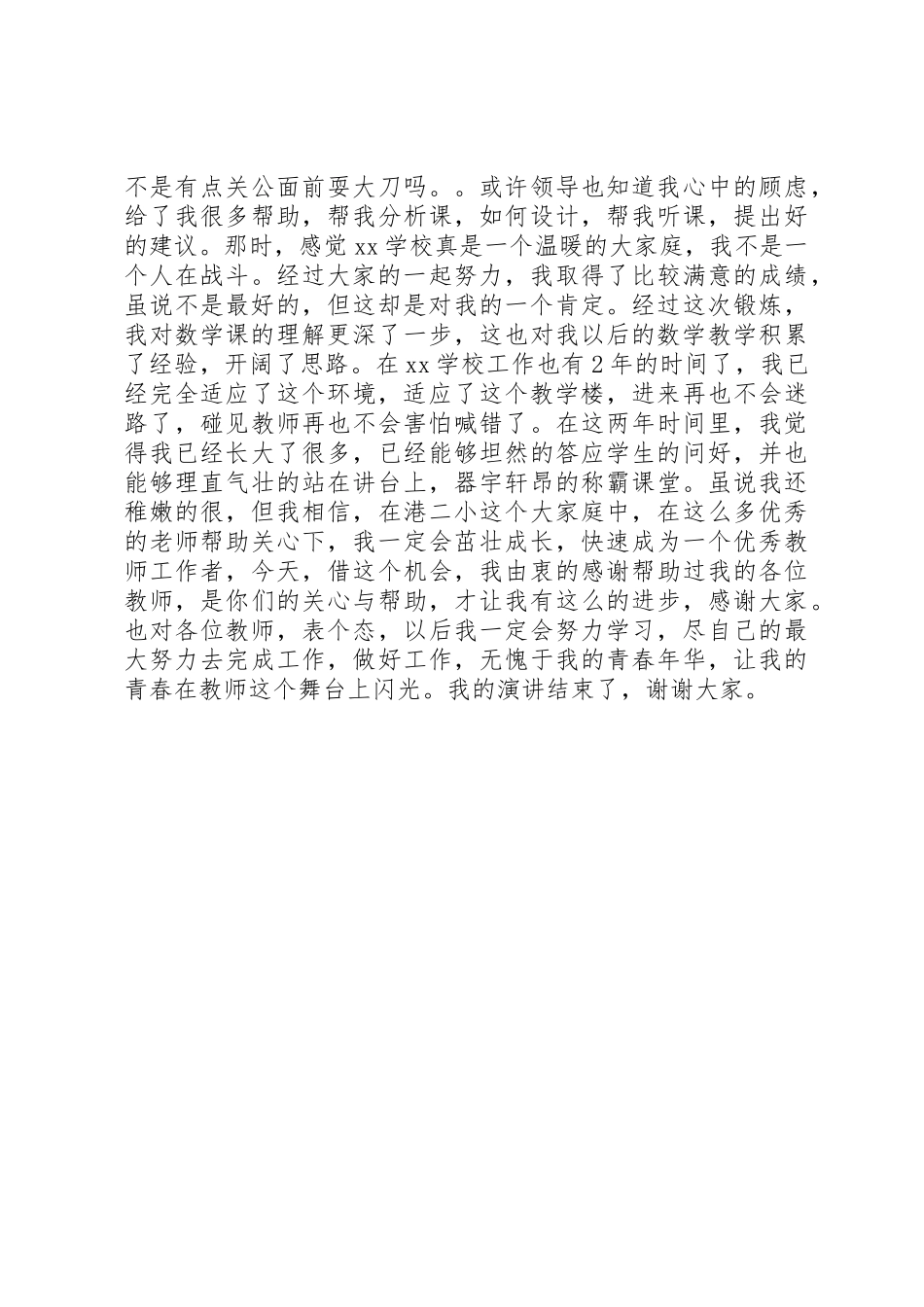 不是有点关公面前耍大刀吗。。或许领导也知道我心中的顾虑，给了我很多帮助，帮我分析课，如何设计，帮我听课，提出好的建议。那时，感觉xx学校真是一个温暖的大家庭，我不是一个人在战斗。经过大家的一起努力，我取得了比较满意的成绩，虽说不是最好的，但这却是对我的一个肯定。经过这次锻炼，我对数学课的理解更深了一步，这也对我以后的数学教学积累了经验，开阔了思路。在xx学校工作也有2年的时间了，我已经完全适应了这个环境，适应了这个教学楼，进来再也不会迷路了，碰见教师再也不会害怕喊错了。在这两年时间里，我觉得我已经长大了很多，已经能够坦然的答应学生的问好，并也能够理直气壮的站在讲台上，器宇轩昂的称霸课堂。虽说我还稚嫩的很，但我相信，在港二小这个大家庭中，在这么多优秀的老师帮助关心下，我一定会茁壮成长，快速成为一个优秀教师工作者，今天，借这个机会，我由衷的感谢帮助过我的各位教师，是你们的关心与帮助，才让我有这么的进步，感谢大家。也对各位教师，表个态，以后我一定会努力学习，尽自己的最大努力去完成工作，做好工作，无愧于我的青春年华，让我的青春在教师这个舞台上闪光。我的演讲结束了，谢谢大家。